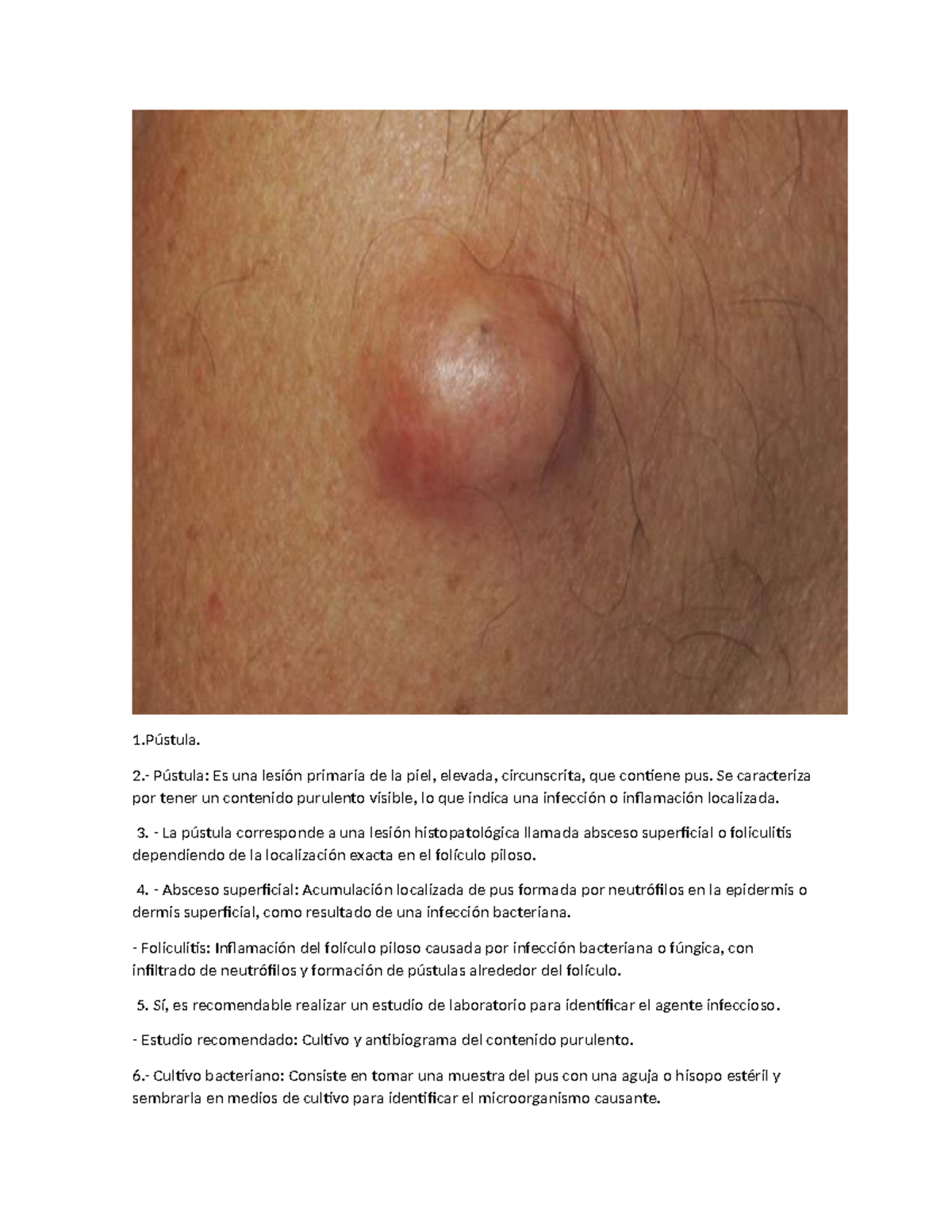 1.Pústula.

2.- Pústula: Es una lesión primaria de la piel, elevada, circunscrita, que contiene pus. Se caracteriza por tener un contenido purulento visible, lo que indica una infección o inflamación localizada.

3. - La pústula corresponde a una lesión histopatológica llamada absceso superficial o foliculitis dependiendo de la localización exacta en el folículo piloso.

4. - Absceso superficial: Acumulación localizada de pus formada por neutrófilos en la epidermis o dermis superficial, como resultado de una infección bacteriana.

- Foliculitis: Inflamación del folículo piloso causada por infección bacteriana o fúngica, con infiltrado de neutrófilos y formación de pústulas alrededor del folículo.

5. Sí, es recomendable realizar un estudio de laboratorio para identificar el agente infeccioso.

- Estudio recomendado: Cultivo y antibiograma del contenido purulento.

6.- Cultivo bacteriano: Consiste en tomar una muestra del pus con una aguja o hisopo estéril y sembrarla en medios de cultivo para identificar el microorganismo causante.